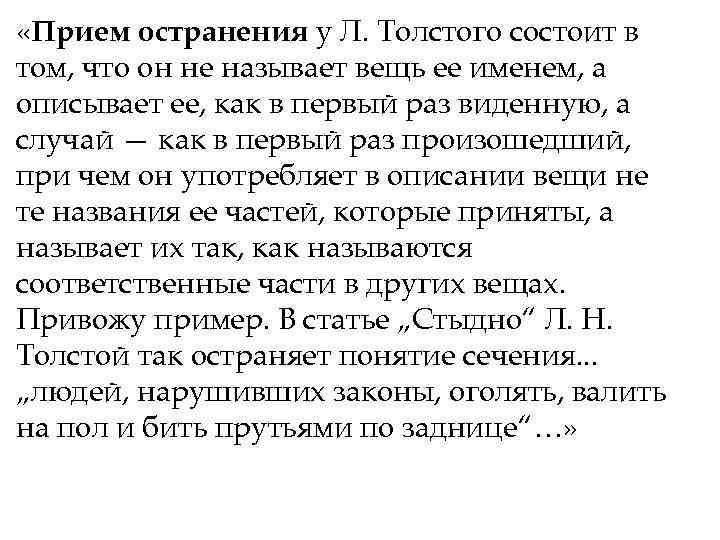 «Прием остранения у Л. Толстого состоит в том, что он не называет вещь ее именем, а описывает ее, как в первый раз виденную, а случай — как в первый раз произошедший, при чем он употребляет в описании вещи не те названия ее частей, которые приняты, а называет их так, как называются соответственные части в других вещах. Привожу пример. В статье „Стыдно“ Л. Н. Толстой так остраняет понятие сечения... „людей, нарушивших законы, оголять, валить на пол и бить прутьями по заднице“...»